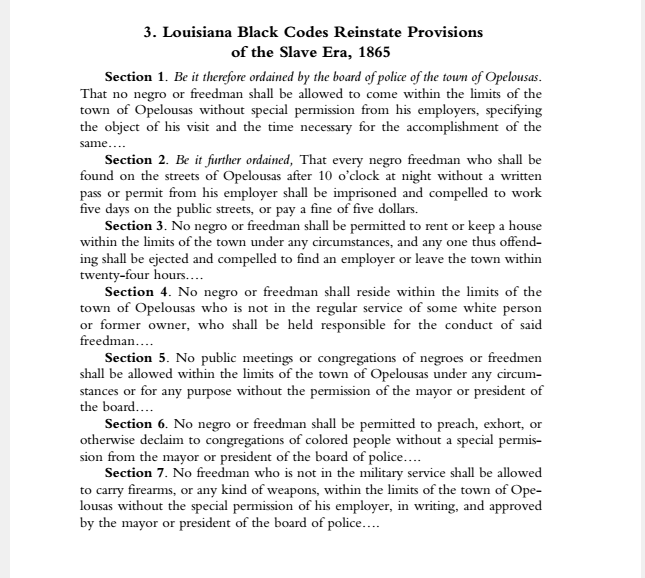 3. Louisiana Black Codes Reinstate Provisions of the Slave Era, 1865

Section 1. Be it therefore ordained by the board of police of the town of Opelousas. That no negro or freedman shall be allowed to come within the limits of the town of Opelousas without special permission from his employers, specifying the object of his visit and the time necessary for the accomplishment of the same....

Section 2. Be it further ordained, That every negro freedman who shall be found on the streets of Opelousas after 10 o'clock at night without a written pass or permit from his employer shall be imprisoned and compelled to work five days on the public streets, or pay a fine of five dollars.

Section 3. No negro or freedman shall be permitted to rent or keep a house within the limits of the town under any circumstances, and any one thus offending shall be ejected and compelled to find an employer or leave the town within twenty-four hours....

Section 4. No negro or freedman shall reside within the limits of the town of Opelousas who is not in the regular service of some white person or former owner, who shall be held responsible for the conduct of said freedman....

Section 5. No public meetings or congregations of negroes or freedmen shall be allowed within the limits of the town of Opelousas under any circumstances or for any purpose without the permission of the mayor or president of the board....

Section 6. No negro or freedman shall be permitted to preach, exhort, or otherwise declaim to congregations of colored people without a special permission from the mayor or president of the board of police....

Section 7. No freedman who is not in the military service shall be allowed to carry firearms, or any kind of weapons, within the limits of the town of Opelousas without the special permission of his employer, in writing, and approved by the mayor or president of the board of police....